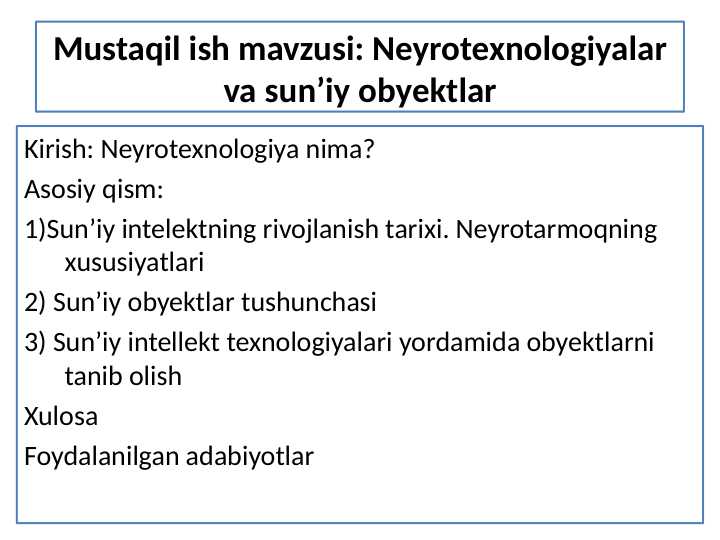 Mustaqil ish mavzusi: Neyrotexnologiyalar va sun’iy obyektlar

Kirish: Neyrotexnologiya nima?

Asosiy qism:

1)Sun’iy intelektning rivojlanish tarixi. Neyrotarmoqning xususiyatlari

2) Sun’iy obyektlar tushunchasi

3) Sun’iy intellekt texnologiyalari yordamida obyektlarni tanib olish

Xulosa

Foydalanilgan adabiyotlar